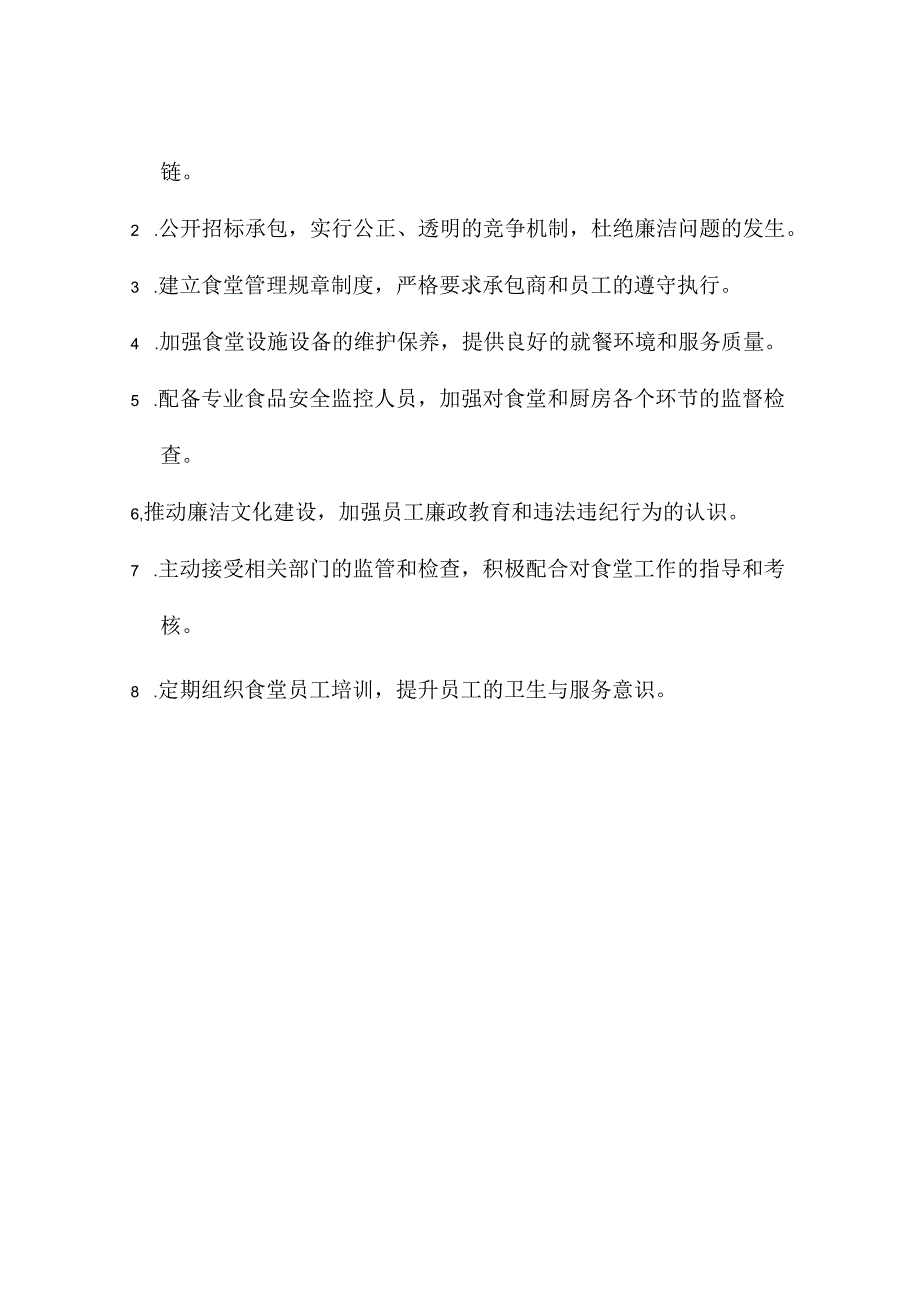 链。

2 .公开招标承包，实行公正、透明的竞争机制，杜绝廉洁问题的发生。

3 .建立食堂管理规章制度，严格要求承包商和员工的遵守执行。

4 .加强食堂设施设备的维护保养，提供良好的就餐环境和服务质量。

5 .配备专业食品安全监控人员，加强对食堂和厨房各个环节的监督检查。

6,推动廉洁文化建设，加强员工廉政教育和违法违纪行为的认识。

7 .主动接受相关部门的监管和检查，积极配合对食堂工作的指导和考核。

8 .定期组织食堂员工培训，提升员工的卫生与服务意识。